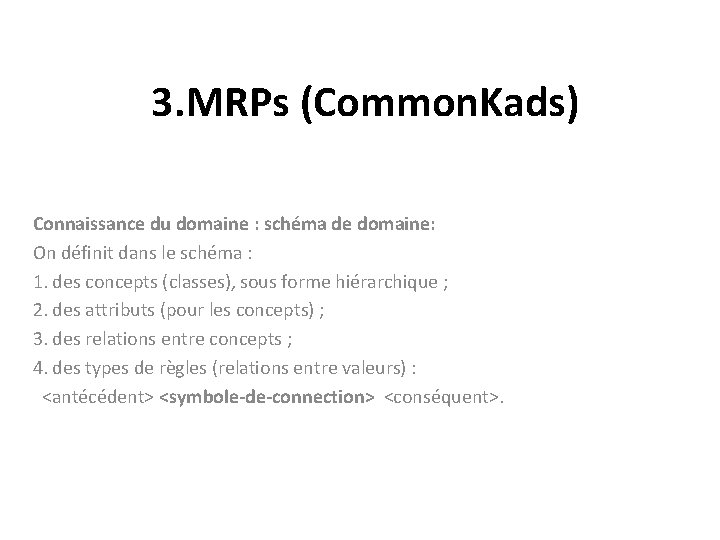 3.MRPs (CommonKads)

Connaissance du domaine : schéma de domaine:
On définit dans le schéma :
1. des concepts (classes), sous forme hiérarchique ;
2. des attributs (pour les concepts) ;
3. des relations entre concepts ;
4. des types de règles (relations entre valeurs) :
<antécédent> <symbole-de-connection> <conséquent>.